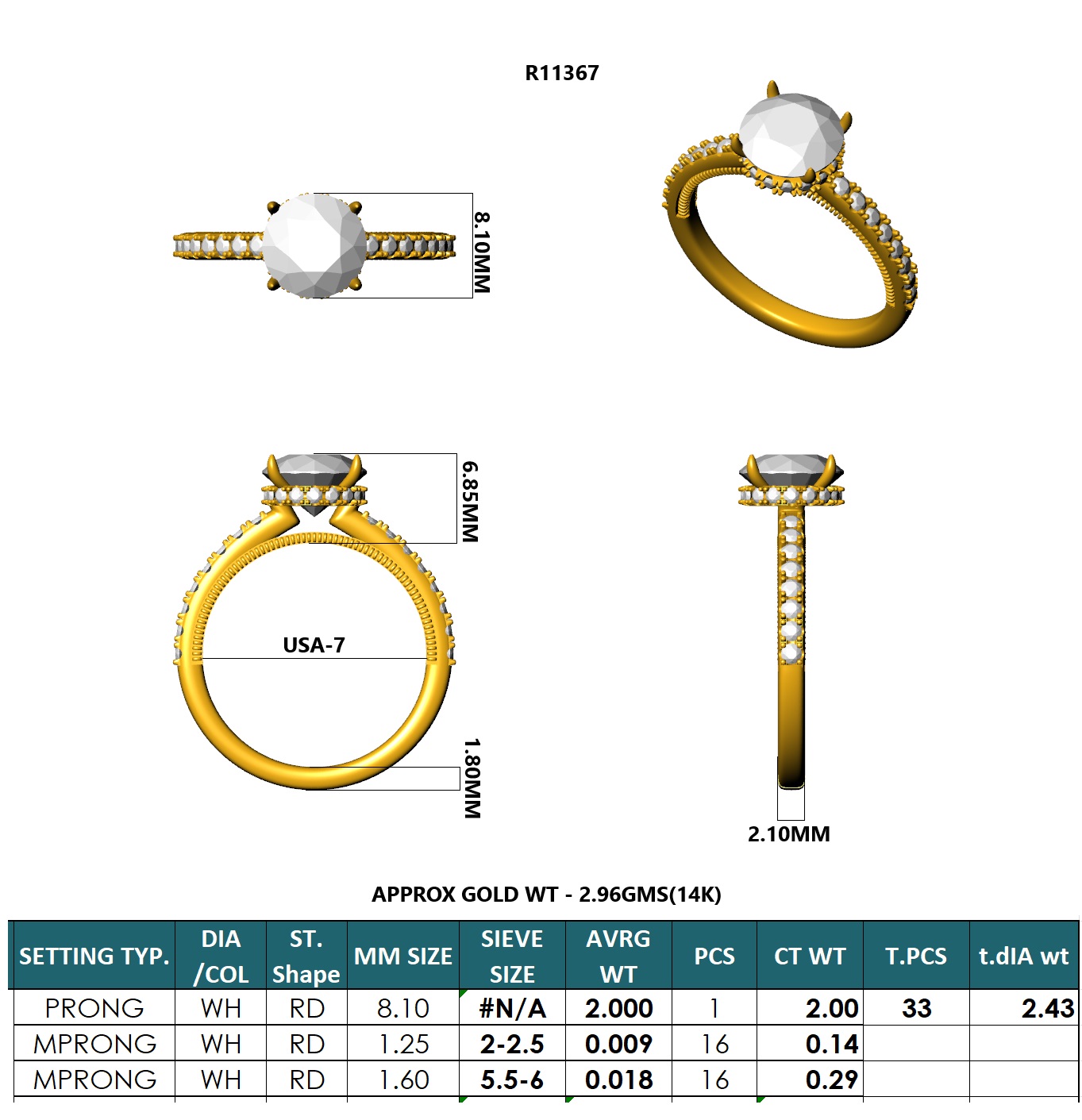 R11367

8.10MM

6.85MM

USA-7

1.80MM

2.10MM

APPROX GOLD WT - 2.96GMS(14K)

| SETTING TYP. | DIA /COL | ST. Shape | MM SIZE | SIEVE SIZE | AVRG WT | PCS | CT WT | T.PCS | t.dIA wt |
|---|---|---|---|---|---|---|---|---|---|
| PRONG | WH | RD | 8.10 | #N/A | 2.000 | 1 | 2.00 | 33 | 2.43 |
| MPRONG | WH | RD | 1.25 | 2-2.5 | 0.009 | 16 | 0.14 | | |
| MPRONG | WH | RD | 1.60 | 5.5-6 | 0.018 | 16 | 0.29 | | |